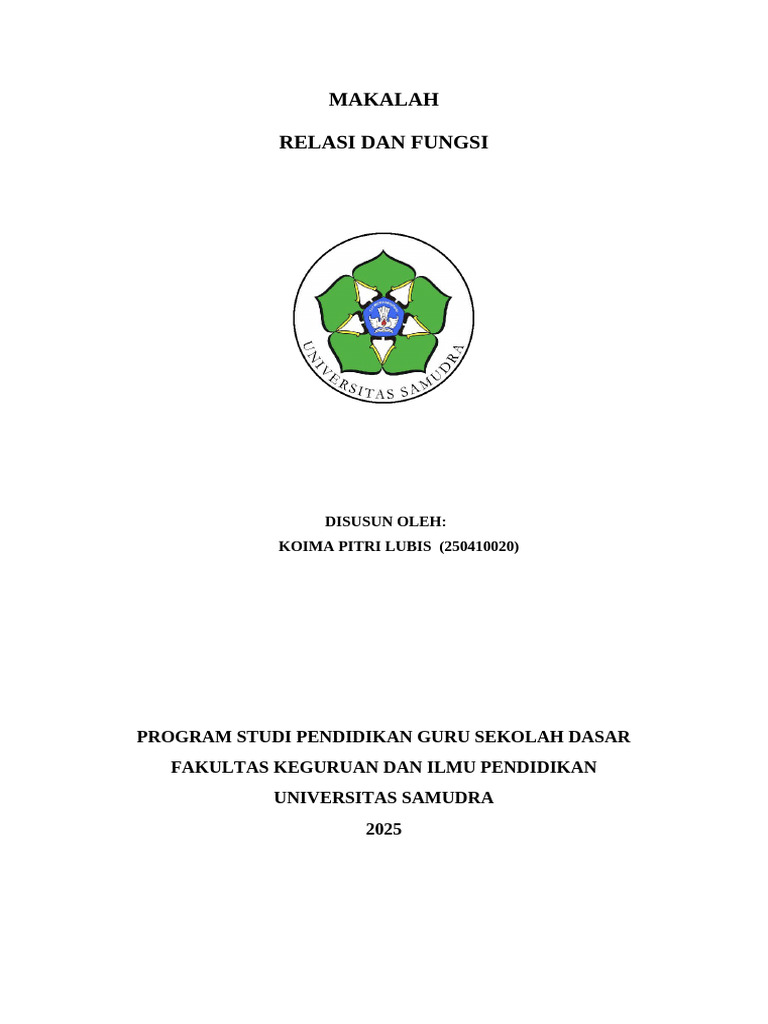 MAKALAH

RELASI DAN FUNGSI

UNIVERSITAS SAMUDRA

DISUSUN OLEH:
KOIMA PITRI LUBIS (250410020)

PROGRAM STUDI PENDIDIKAN GURU SEKOLAH DASAR
FAKULTAS KEGURUAN DAN ILMU PENDIDIKAN
UNIVERSITAS SAMUDRA
2025